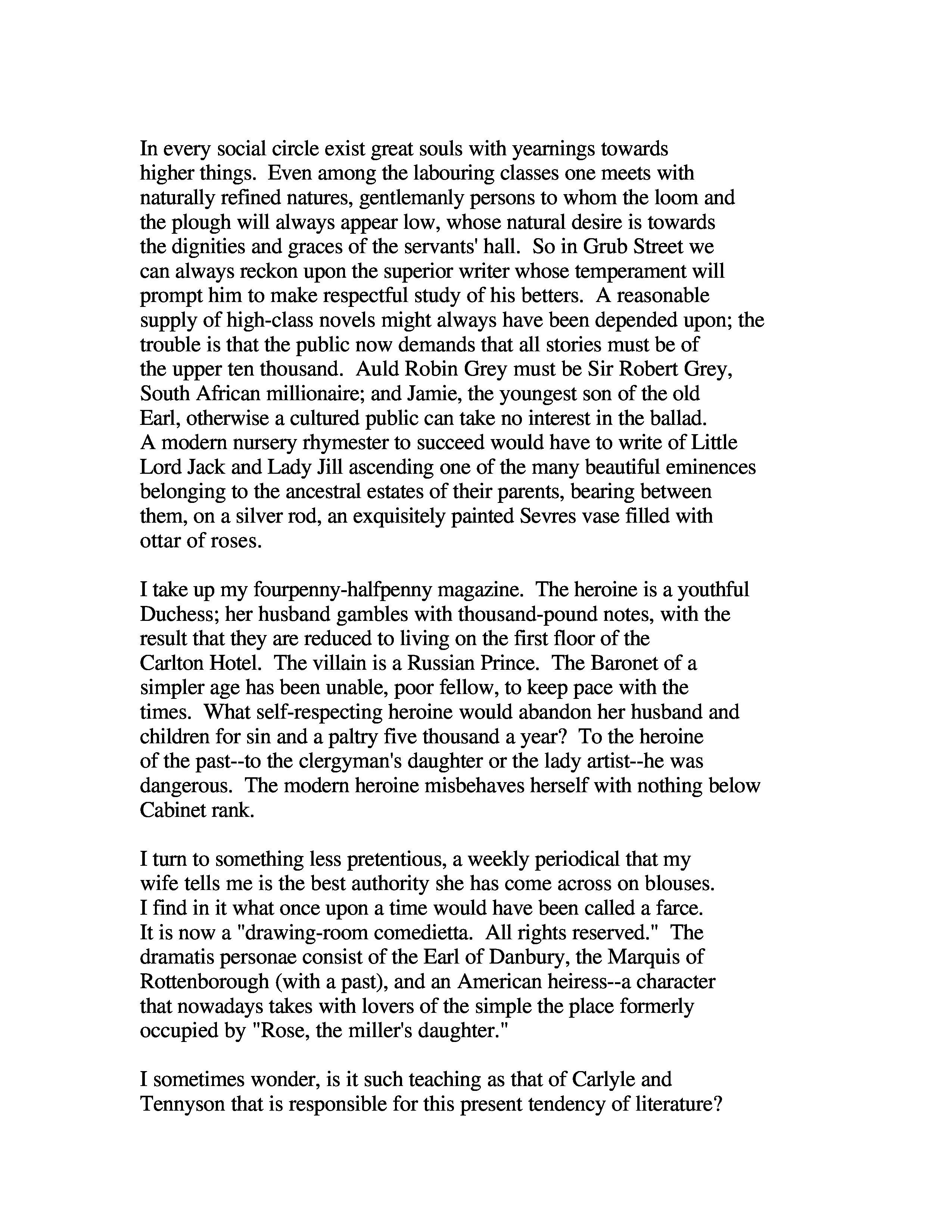 In every social circle exist great souls with yearnings towards higher things. Even among the labouring classes one meets with naturally refined natures, gentlemanly persons to whom the loom and the plough will always appear low, whose natural desire is towards the dignities and graces of the servants' hall. So in Grub Street we can always reckon upon the superior writer whose temperament will prompt him to make respectful study of his betters. A reasonable supply of high-class novels might always have been depended upon; the trouble is that the public now demands that all stories must be of the upper ten thousand. Auld Robin Grey must be Sir Robert Grey, South African millionaire; and Jamie, the youngest son of the old Earl, otherwise a cultured public can take no interest in the ballad. A modern nursery rhymester to succeed would have to write of Little Lord Jack and Lady Jill ascending one of the many beautiful eminences belonging to the ancestral estates of their parents, bearing between them, on a silver rod, an exquisitely painted Sevres vase filled with ottar of roses.

I take up my fourpenny-halfpenny magazine. The heroine is a youthful Duchess; her husband gambles with thousand-pound notes, with the result that they are reduced to living on the first floor of the Carlton Hotel. The villain is a Russian Prince. The Baronet of a simpler age has been unable, poor fellow, to keep pace with the times. What self-respecting heroine would abandon her husband and children for sin and a paltry five thousand a year? To the heroine of the past--to the clergyman's daughter or the lady artist--he was dangerous. The modern heroine misbehaves herself with nothing below Cabinet rank.

I turn to something less pretentious, a weekly periodical that my wife tells me is the best authority she has come across on blouses. I find in it what once upon a time would have been called a farce. It is now a "drawing-room comedietta. All rights reserved." The dramatis personae consist of the Earl of Danbury, the Marquis of Rottenborough (with a past), and an American heiress--a character that nowadays takes with lovers of the simple the place formerly occupied by "Rose, the miller's daughter."

I sometimes wonder, is it such teaching as that of Carlyle and Tennyson that is responsible for this present tendency of literature?